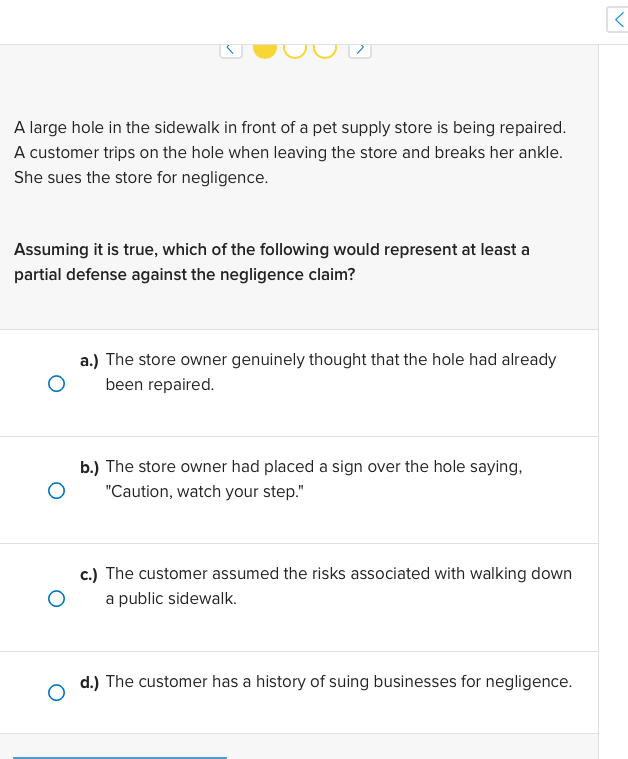 A large hole in the sidewalk in front of a pet supply store is being repaired. A customer trips on the hole when leaving the store and breaks her ankle. She sues the store for negligence.

Assuming it is true, which of the following would represent at least a partial defense against the negligence claim?

a.) The store owner genuinely thought that the hole had already been repaired.

b.) The store owner had placed a sign over the hole saying, "Caution, watch your step."

c.) The customer assumed the risks associated with walking down a public sidewalk.

d.) The customer has a history of suing businesses for negligence.